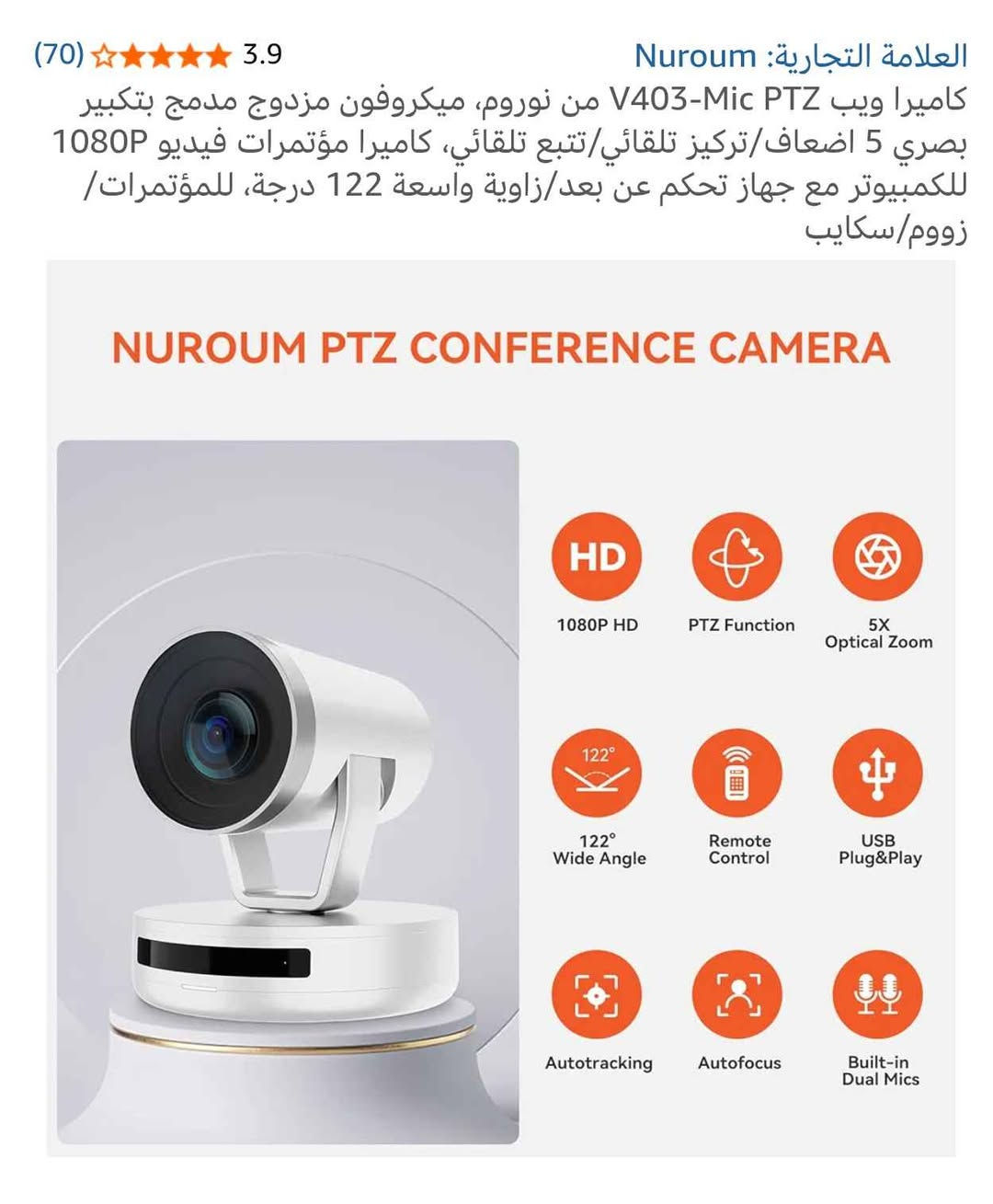 العلامة التجارية: Nuroum

3.9 (70)

كاميرا ويب V403-Mic PTZ من نوروم، ميكروفون مزدوج مدمج بتكبير بصري 5 اضعاف/تركيز تلقائي/تتبع تلقائي، كاميرا مؤتمرات فيديو 1080P للكمبيوتر مع جهاز تحكم عن بعد/زاوية واسعة 122 درجة، للمؤتمرات/ زووم/سكايب

NUROUM PTZ CONFERENCE CAMERA

HD
1080P HD

PTZ Function

5X Optical Zoom

122°
122° Wide Angle

Remote Control

USB Plug&Play

Autotracking

Autofocus

Built-in Dual Mics